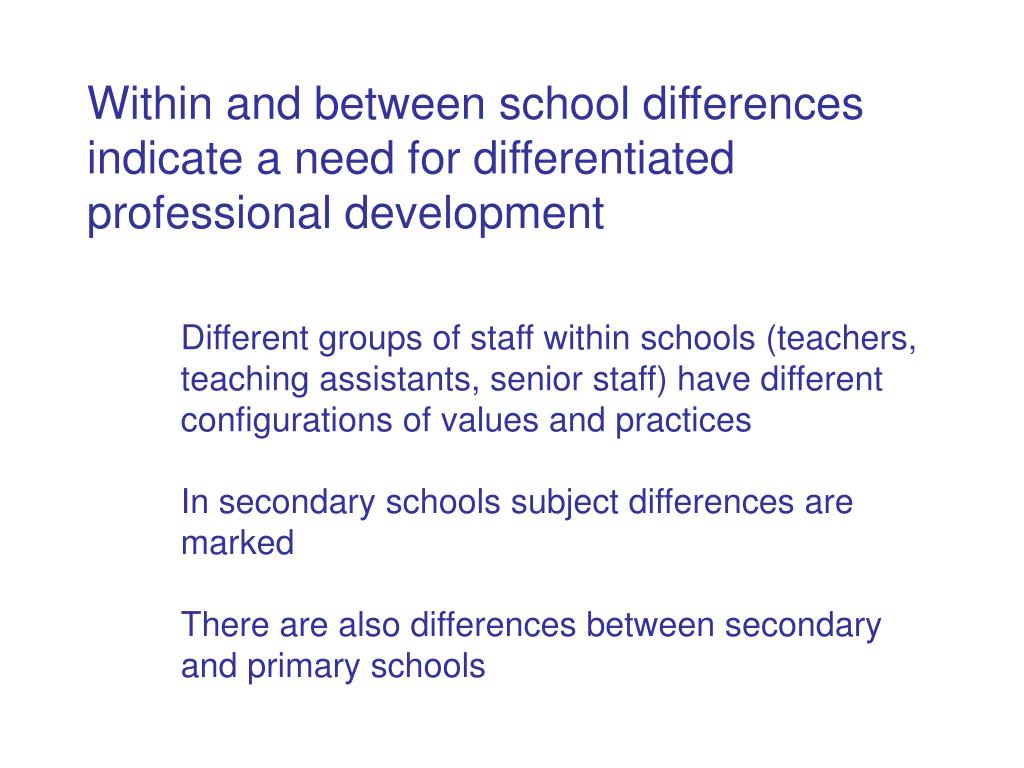 Within and between school differences indicate a need for differentiated professional development

Different groups of staff within schools (teachers, teaching assistants, senior staff) have different configurations of values and practices

In secondary schools subject differences are marked

There are also differences between secondary and primary schools